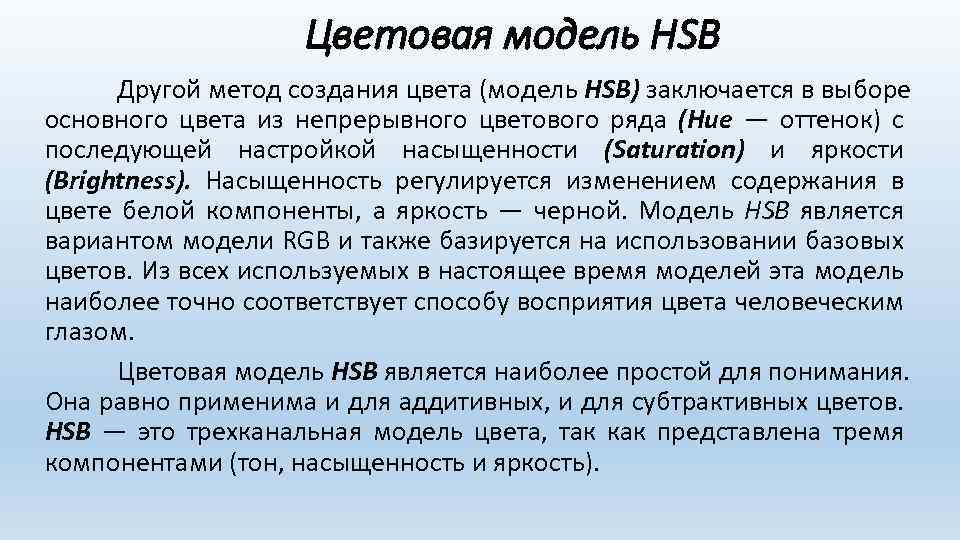 Цветовая модель HSB

Другой метод создания цвета (модель HSB) заключается в выборе основного цвета из непрерывного цветового ряда (Hue — оттенок) с последующей настройкой насыщенности (Saturation) и яркости (Brightness). Насыщенность регулируется изменением содержания в цвете белой компоненты, а яркость — черной. Модель HSB является вариантом модели RGB и также базируется на использовании базовых цветов. Из всех используемых в настоящее время моделей эта модель наиболее точно соответствует способу восприятия цвета человеческим глазом.

Цветовая модель HSB является наиболее простой для понимания. Она равно применима и для аддитивных, и для субтрактивных цветов. HSB — это трехканальная модель цвета, так как представлена тремя компонентами (тон, насыщенность и яркость).